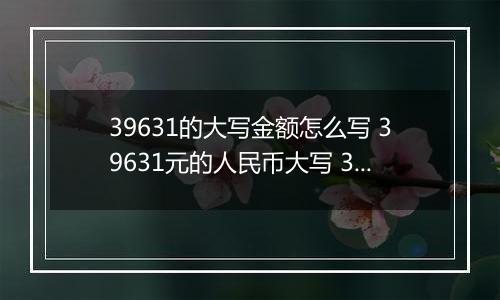 39631的大写金额怎么写 39631元的人民币大写 3...